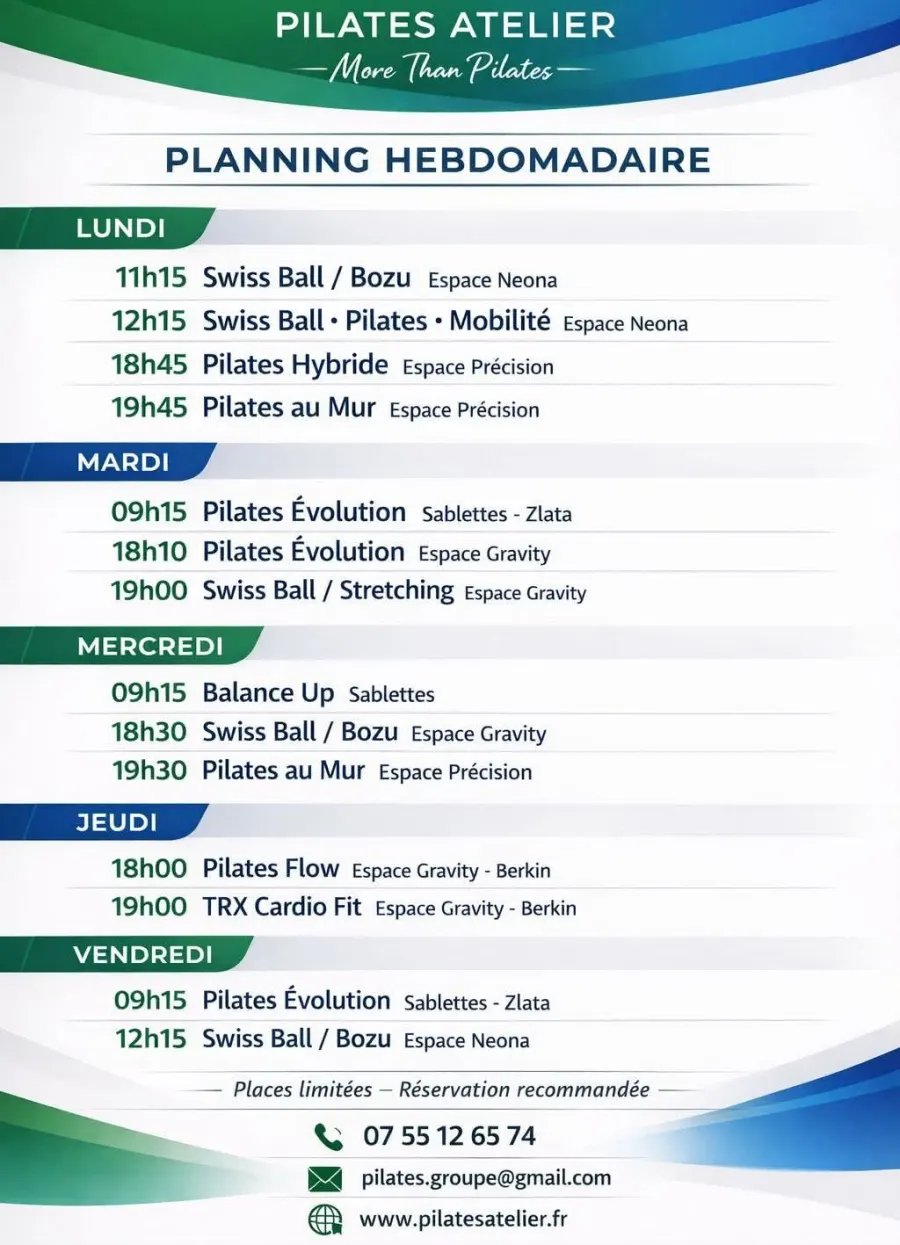 PILATES ATELIER

— More Than Pilates —

PLANNING HEBDOMADAIRE

LUNDI

11h15 Swiss Ball / Bozu Espace Neona

12h15 Swiss Ball • Pilates • Mobilité Espace Neona

18h45 Pilates Hybride Espace Précision

19h45 Pilates au Mur Espace Précision

MARDI

09h15 Pilates Évolution Sablettes - Zlata

18h10 Pilates Évolution Espace Gravity

19h00 Swiss Ball / Stretching Espace Gravity

MERCREDI

09h15 Balance Up Sablettes

18h30 Swiss Ball / Bozu Espace Gravity

19h30 Pilates au Mur Espace Précision

JEUDI

18h00 Pilates Flow Espace Gravity - Berkin

19h00 TRX Cardio Fit Espace Gravity - Berkin

VENDREDI

09h15 Pilates Évolution Sablettes - Zlata

12h15 Swiss Ball / Bozu Espace Neona

— Places limitées — Réservation recommandée —

07 55 12 65 74

pilates.groupe@gmail.com

www.pilatesatelier.fr